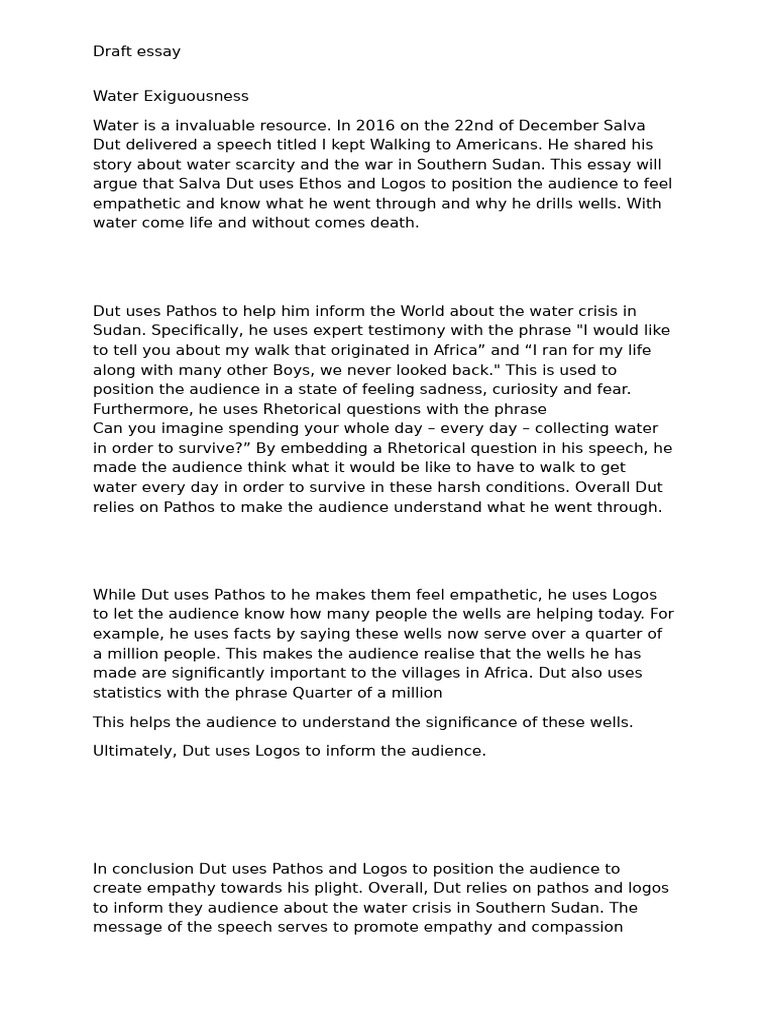 Draft essay

Water Exiguousness

Water is a invaluable resource. In 2016 on the 22nd of December Salva Dut delivered a speech titled I kept Walking to Americans. He shared his story about water scarcity and the war in Southern Sudan. This essay will argue that Salva Dut uses Ethos and Logos to position the audience to feel empathetic and know what he went through and why he drills wells. With water come life and without comes death.

Dut uses Pathos to help him inform the World about the water crisis in Sudan. Specifically, he uses expert testimony with the phrase "I would like to tell you about my walk that originated in Africa” and “I ran for my life along with many other Boys, we never looked back." This is used to position the audience in a state of feeling sadness, curiosity and fear. Furthermore, he uses Rhetorical questions with the phrase
Can you imagine spending your whole day – every day – collecting water in order to survive?” By embedding a Rhetorical question in his speech, he made the audience think what it would be like to have to walk to get water every day in order to survive in these harsh conditions. Overall Dut relies on Pathos to make the audience understand what he went through.

While Dut uses Pathos to he makes them feel empathetic, he uses Logos to let the audience know how many people the wells are helping today. For example, he uses facts by saying these wells now serve over a quarter of a million people. This makes the audience realise that the wells he has made are significantly important to the villages in Africa. Dut also uses statistics with the phrase Quarter of a million

This helps the audience to understand the significance of these wells.

Ultimately, Dut uses Logos to inform the audience.

In conclusion Dut uses Pathos and Logos to position the audience to create empathy towards his plight. Overall, Dut relies on pathos and logos to inform they audience about the water crisis in Southern Sudan. The message of the speech serves to promote empathy and compassion